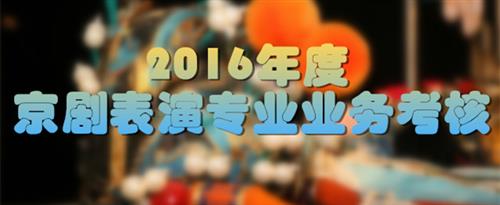 2016年度
京剧表演专业业务考核